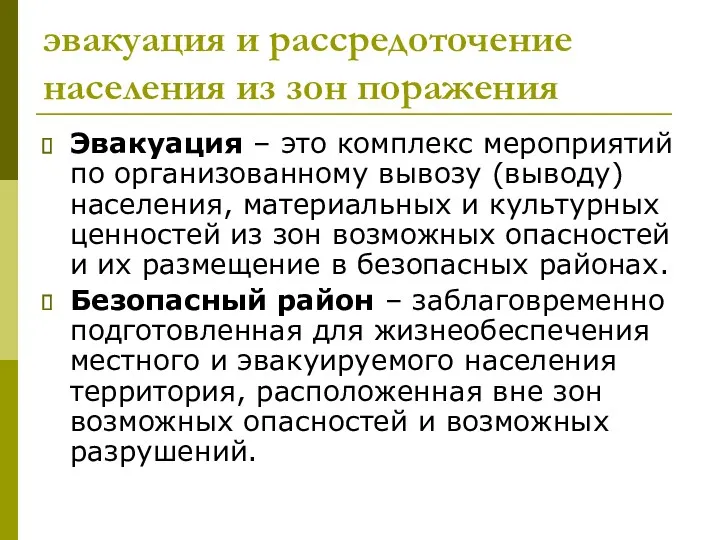 эвакуация и рассредоточение населения из зон поражения

Эвакуация – это комплекс мероприятий по организованному вывозу (выводу) населения, материальных и культурных ценностей из зон возможных опасностей и их размещение в безопасных районах.

Безопасный район – заблаговременно подготовленная для жизнеобеспечения местного и эвакуируемого населения территория, расположенная вне зон возможных опасностей и возможных разрушений.